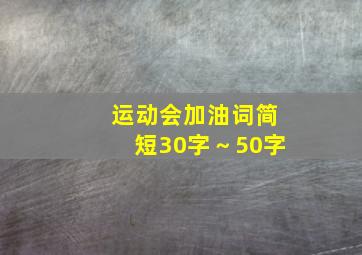 运动会加油词简短30字～50字